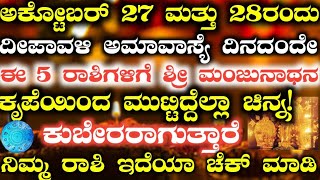 ಅಕ್ಟೋಬರ್ 27 ಮತ್ತು 28ರಂದು
ದೀಪಾವಳಿ ಅಮಾವಾಸ್ಯೆ ದಿನದಂದೇ
ಈ 5 ರಾಶಿಗಳಿಗೆ ಶ್ರೀ ಮಂಜುನಾಥನ
ಕೃಪೆಯಿಂದ ಮುಟ್ಟಿದ್ದೆಲ್ಲಾ ಚಿನ್ನ!
ಕುಬೇರರಾಗುತ್ತಾರೆ
ನಿಮ್ಮ ರಾಶಿ ಇದೆಯಾ ಚೆಕ್ ಮಾಡಿ